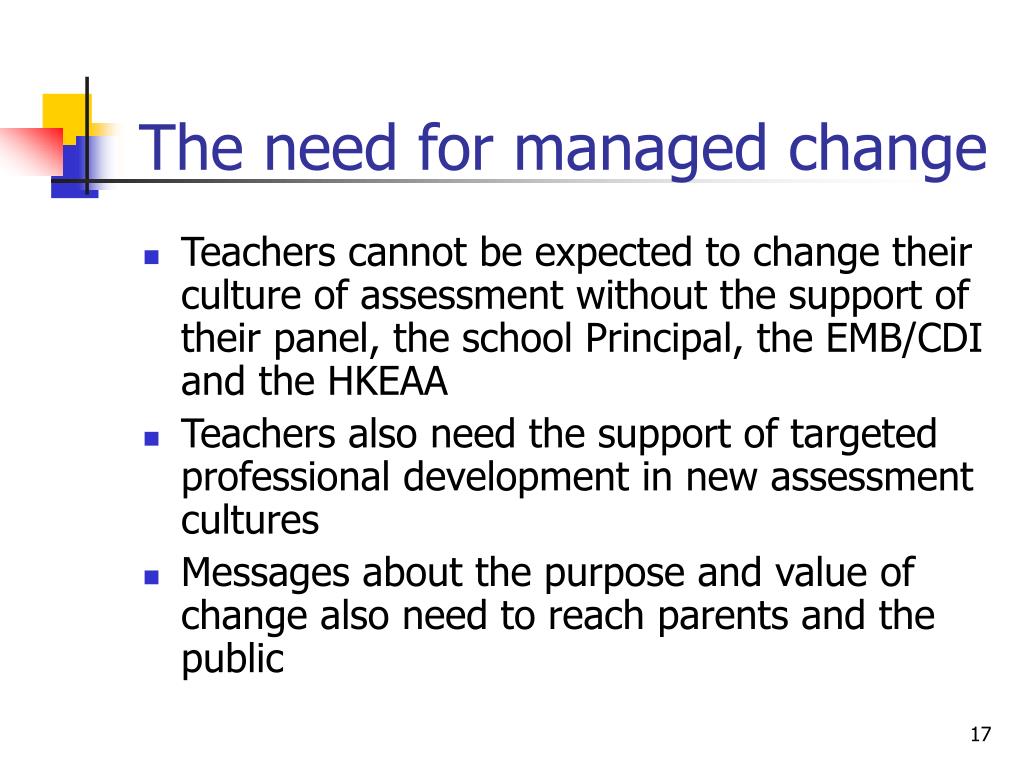 The need for managed change

- Teachers cannot be expected to change their culture of assessment without the support of their panel, the school Principal, the EMB/CDI and the HKEAA
- Teachers also need the support of targeted professional development in new assessment cultures
- Messages about the purpose and value of change also need to reach parents and the public

17